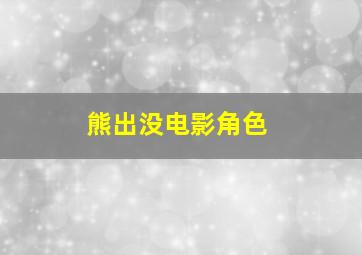 熊出没电影角色